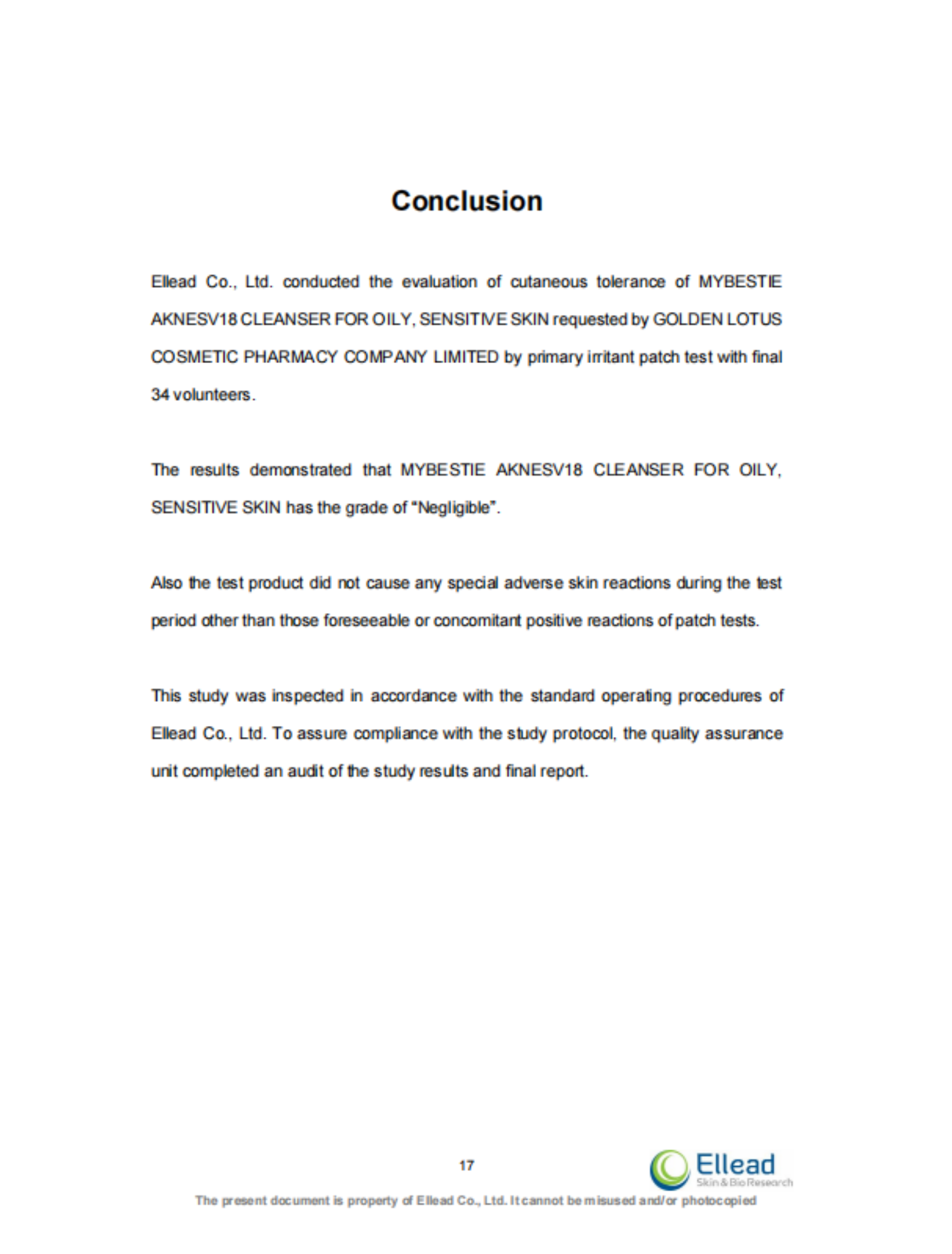 Conclusion

Ellead Co., Ltd. conducted the evaluation of cutaneous tolerance of MYBESTIE AKNESV18 CLEANSER FOR OILY, SENSITIVE SKIN requested by GOLDEN LOTUS COSMETIC PHARMACY COMPANY LIMITED by primary irritant patch test with final 34 volunteers.

The results demonstrated that MYBESTIE AKNESV18 CLEANSER FOR OILY, SENSITIVE SKIN has the grade of "Negligible".

Also the test product did not cause any special adverse skin reactions during the test period other than those foreseeable or concomitant positive reactions of patch tests.

This study was inspected in accordance with the standard operating procedures of Ellead Co., Ltd. To assure compliance with the study protocol, the quality assurance unit completed an audit of the study results and final report.

17

Ellead
Skin & Bio Research

The present document is property of Ellead Co., Ltd. It cannot be misused and/or photocopied